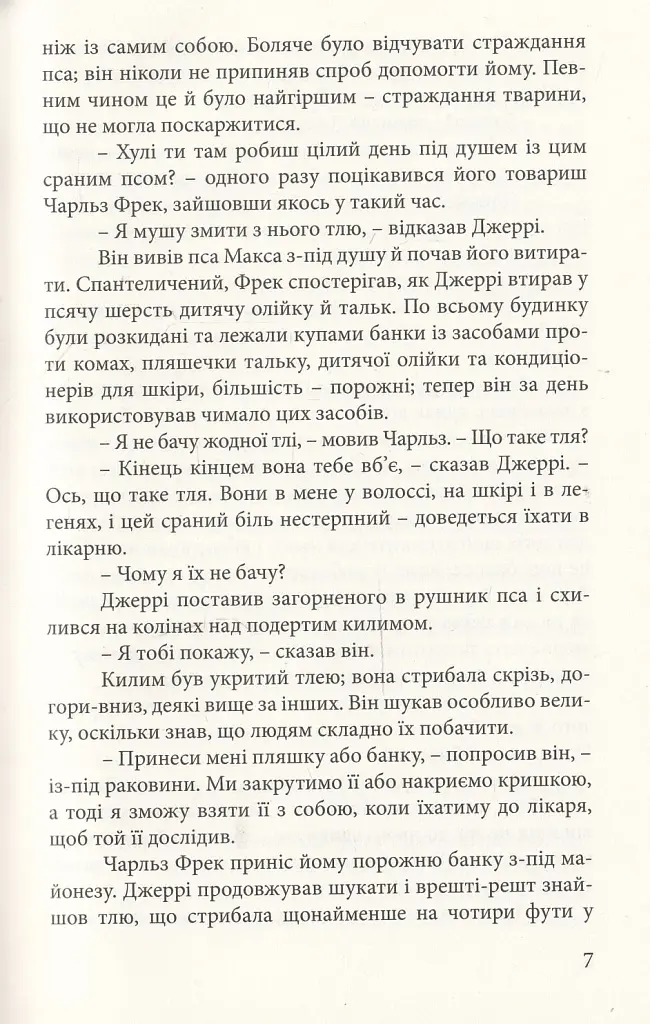 ніж із самим собою. Боляче було відчувати страждання пса; він ніколи не припиняв спроб допомогти йому. Певним чином це й було найгіршим – страждання тварини, що не могла поскаржитися.

– Хулі ти там робиш цілий день під душем із цим сраним псом? – одного разу поцікавився його товариш Чарльз Фрек, зайшовши якось у такий час.

– Я мушу змити з нього тлю, – відказав Джеррі.

Він вивів пса Макса з-під душу й почав його витирати. Спантеличений, Фрек спостерігав, як Джеррі втирав у псячу шерсть дитячу олійку й тальк. По всьому будинку були розкидані та лежали купами банки із засобами проти комах, пляшечки тальку, дитячої олійки та кондиціонерів для шкіри, більшість – порожні; тепер він за день використовував чимало цих засобів.

– Я не бачу жодної тлі, – мовив Чарльз. – Що таке тля?

– Кінець кінцем вона тебе вб'є, – сказав Джеррі. – Ось, що таке тля. Вони в мене у волоссі, на шкірі і в легенях, і цей сраний біль нестерпний – доведеться їхати в лікарню.

– Чому я їх не бачу?

Джеррі поставив загорненого в рушник пса і схилився на колінах над подертим килимом.

– Я тобі покажу, – сказав він.

Килим був укритий тлею; вона стрибала скрізь, догори-вниз, деякі вище за інших. Він шукав особливо велику, оскільки знав, що людям складно їх побачити.

– Принеси мені пляшку або банку, – попросив він, – із-під раковини. Ми закрутимо її або накриємо кришкою, а тоді я зможу взяти її з собою, коли їхатиму до лікаря, щоб той її дослідив.

Чарльз Фрек приніс йому порожню банку з-під майонезу. Джеррі продовжував шукати і врешті-решт знайшов тлю, що стрибала щонайменше на чотири фути у

7